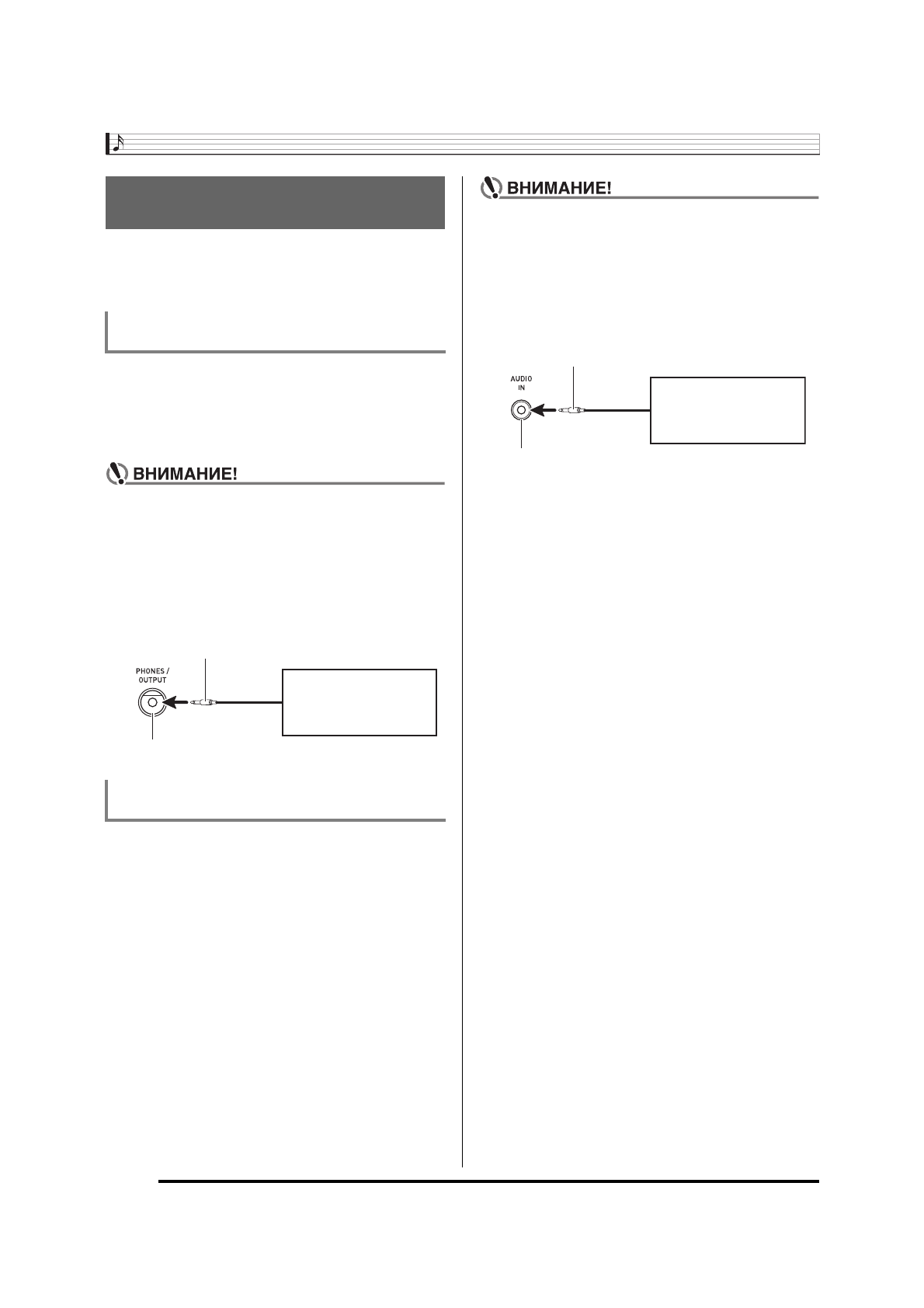 ВНИМАНИЕ!

PHONES / OUTPUT

ВНИМАНИЕ!

AUDIO IN